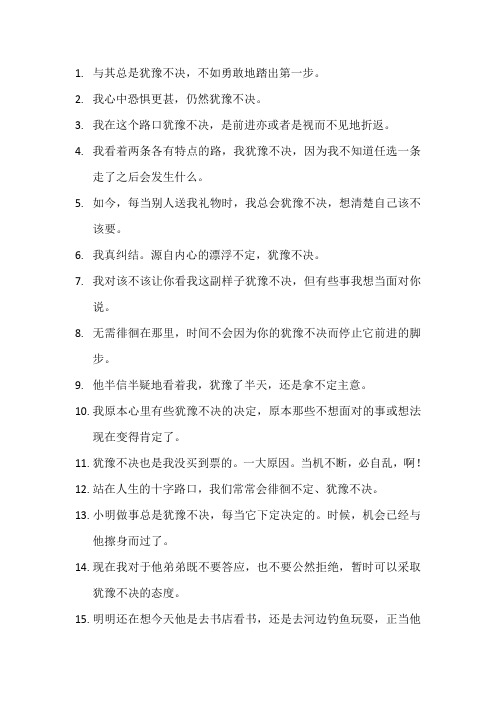 1. 与其总是犹豫不决，不如勇敢地踏出第一步。

2. 我心中恐惧更甚，仍然犹豫不决。

3. 我在这个路口犹豫不决，是前进亦或者是视而不见地折返。

4. 我看着两条各有特点的路，我犹豫不决，因为我不知道任选一条走了之后会发生什么。

5. 如今，每当别人送我礼物时，我总会犹豫不决，想清楚自己该不该要。

6. 我真纠结。源自内心的漂浮不定，犹豫不决。

7. 我对该不该让你看我这副样子犹豫不决，但有些事我想当面对你说。

8. 无需徘徊在那里，时间不会因为你的犹豫不决而停止它前进的脚步。

9. 他半信半疑地看着我，犹豫了半天，还是拿不定主意。

10. 我原本心里有些犹豫不决的决定，原本那些不想面对的事或想法现在变得肯定了。

11. 犹豫不决也是我没买到票的。一大原因。当机不断，必自乱，啊！

12. 站在人生的十字路口，我们常常会徘徊不定、犹豫不决。

13. 小明做事总是犹豫不决，每当它下定决定的。时候，机会已经与他擦身而过了。

14. 现在我对于他弟弟既不要答应，也不要公然拒绝，暂时可以采取犹豫不决的态度。

15. 明明还在想今天他是去书店看书，还是去河边钓鱼玩耍，正当他